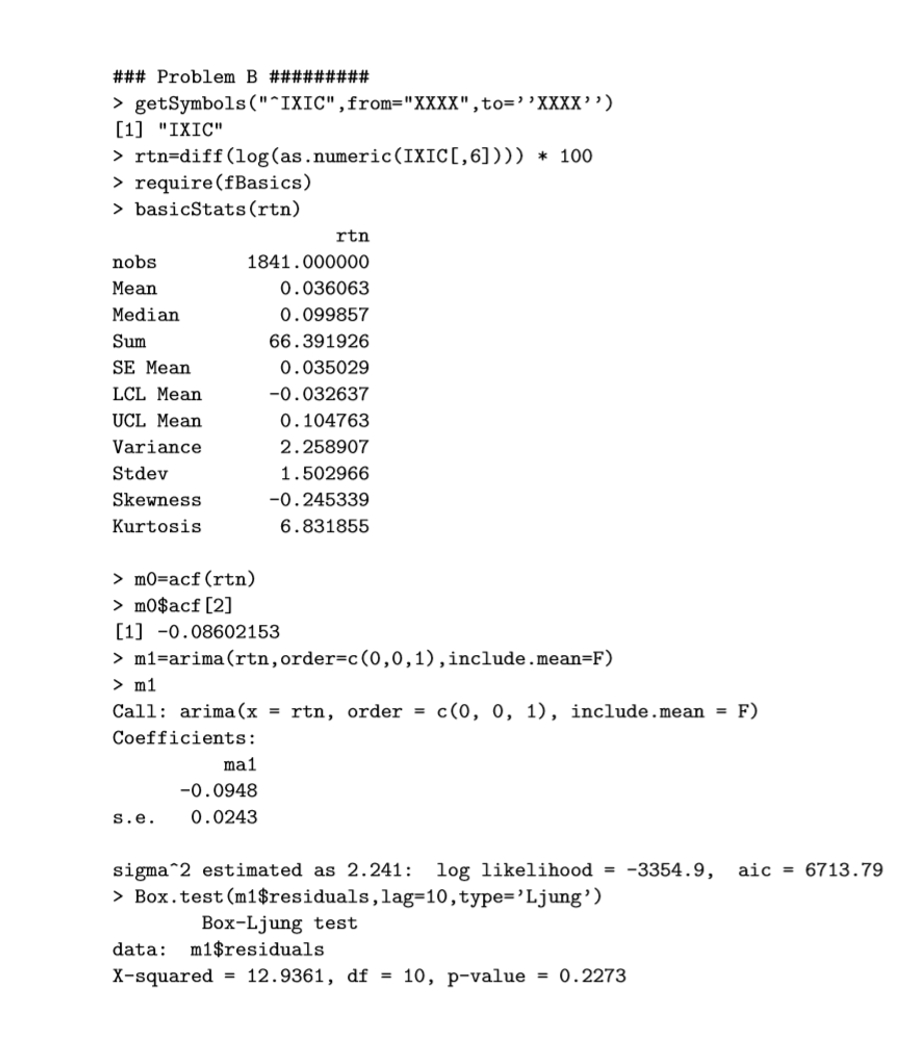 ### Problem B #########
> getSymbols("^IXIC",from="XXXX",to=''XXXX'')
[1] "IXIC"
> rtn=diff(log(as.numeric(IXIC[,6]))) * 100
> require(fBasics)
> basicStats(rtn)

| | rtn |
|---|---|
| nobs | 1841.000000 |
| Mean | 0.036063 |
| Median | 0.099857 |
| Sum | 66.391926 |
| SE Mean | 0.035029 |
| LCL Mean | -0.032637 |
| UCL Mean | 0.104763 |
| Variance | 2.258907 |
| Stdev | 1.502966 |
| Skewness | -0.245339 |
| Kurtosis | 6.831855 |

> m0=acf(rtn)
> m0$acf[2]
[1] -0.08602153
> m1=arima(rtn,order=c(0,0,1),include.mean=F)
> m1
Call: arima(x = rtn, order = c(0, 0, 1), include.mean = F)
Coefficients:
ma1
-0.0948
s.e. 0.0243

sigma^2 estimated as 2.241: log likelihood = -3354.9, aic = 6713.79
> Box.test(m1$residuals,lag=10,type='Ljung')
Box-Ljung test
data: m1$residuals
X-squared = 12.9361, df = 10, p-value = 0.2273